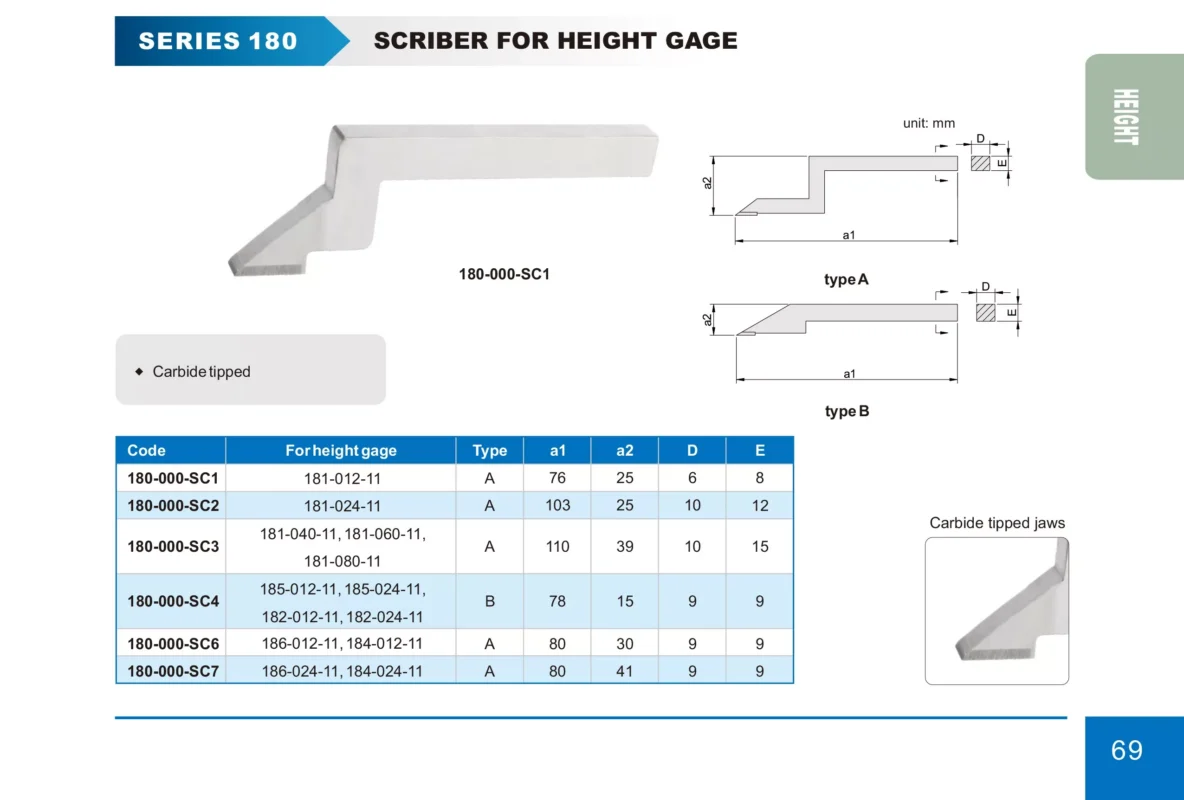 SERIES 180 SCRIBER FOR HEIGHT GAGE

HEIGHT

180-000-SC1

unit: mm

D

E

a2

a1

type A

D

E

a2

a1

type B

◆ Carbide tipped

| Code | For height gage | Type | a1 | a2 | D | E |
|---|---|---|---|---|---|---|
| 180-000-SC1 | 181-012-11 | A | 76 | 25 | 6 | 8 |
| 180-000-SC2 | 181-024-11 | A | 103 | 25 | 10 | 12 |
| 180-000-SC3 | 181-040-11, 181-060-11, 181-080-11 | A | 110 | 39 | 10 | 15 |
| 180-000-SC4 | 185-012-11, 185-024-11, 182-012-11, 182-024-11 | B | 78 | 15 | 9 | 9 |
| 180-000-SC6 | 186-012-11, 184-012-11 | A | 80 | 30 | 9 | 9 |
| 180-000-SC7 | 186-024-11, 184-024-11 | A | 80 | 41 | 9 | 9 |

Carbide tipped jaws

69